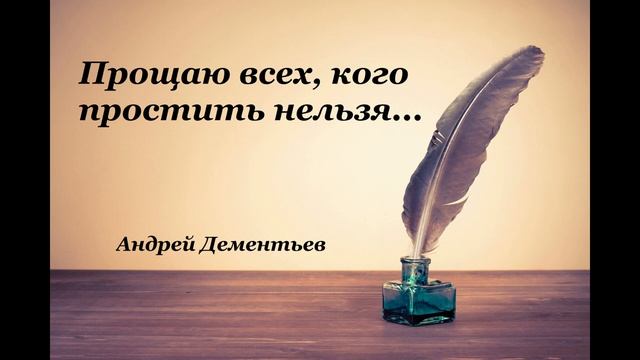 Прощаю всех, кого простить нельзя...

Андрей Дементьев